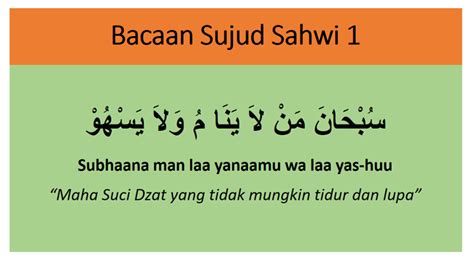 Bacaan Sujud Sahwi 1

سُبْحَانَ مَنْ لاَ يَنَا مُ وَلاَ يَسْهُوْ

Subhaana man laa yanaamu wa laa yas-huu

“Maha Suci Dzat yang tidak mungkin tidur dan lupa”